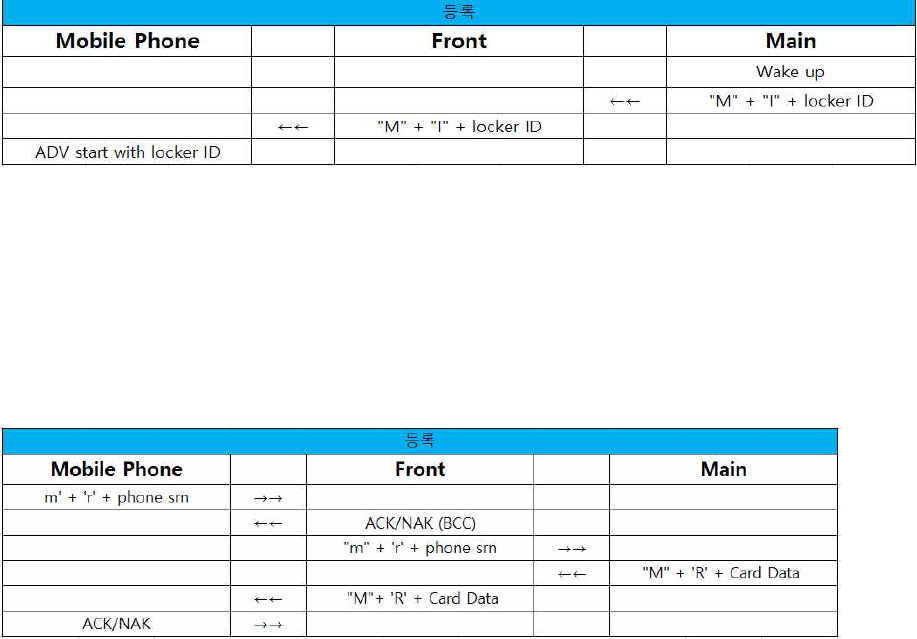 | 등록 | | | | |
|---|---|---|---|---|
| Mobile Phone | | Front | | Main |
| | | | | Wake up |
| | | | ←← | "M" + "I" + locker ID |
| | ←← | "M" + "I" + locker ID | | |
| ADV start with locker ID | | | | |

| 등록 | | | | |
|---|---|---|---|---|
| Mobile Phone | | Front | | Main |
| m' + 'r' + phone srn | →→ | | | |
| | ←← | ACK/NAK (BCC) | | |
| | | "m" + 'r' + phone srn | →→ | |
| | | | ←← | "M" + 'R' + Card Data |
| | ←← | "M"+ 'R' + Card Data | | |
| ACK/NAK | →→ | | | |